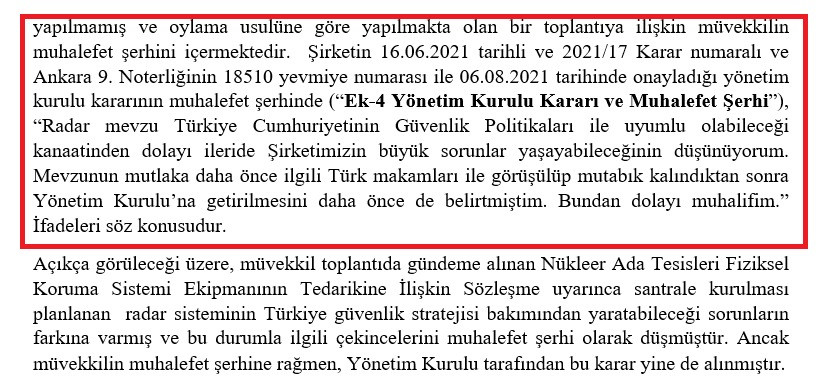 yapılmamış ve oylama usulüne göre yapılmakta olan bir toplantıya ilişkin müvekkilin muhalefet şerhini içermektedir. Şirketin 16.06.2021 tarihli ve 2021/17 Karar numaralı ve Ankara 9. Noterliğinin 18510 yevmiye numarası ile 06.08.2021 tarihinde onayladığı yönetim kurulu kararının muhalefet şerhinde (“**Ek-4 Yönetim Kurulu Kararı ve Muhalefet Şerhi**”), “Radar mevzu Türkiye Cumhuriyetinin Güvenlik Politikaları ile uyumlu olabileceği kanaatinden dolayı ileride Şirketimizin büyük sorunlar yaşayabileceğinin düşünüyorum. Mevzunun mutlaka daha önce ilgili Türk makamları ile görüşülüp mutabık kalındıktan sonra Yönetim Kurulu’na getirilmesini daha önce de belirtmiştim. Bundan dolayı muhalifim.” İfadeleri söz konusudur.

Açıkça görüleceği üzere, müvekkil toplantıda gündeme alınan Nükleer Ada Tesisleri Fiziksel Koruma Sistemi Ekipmanının Tedarikine İlişkin Sözleşme uyarınca santrale kurulması planlanan radar sisteminin Türkiye güvenlik stratejisi bakımından yaratabileceği sorunların farkına varmış ve bu durumla ilgili çekincelerini muhalefet şerhi olarak düşmüştür. Ancak müvekkilin muhalefet şerhine rağmen, Yönetim Kurulu tarafından bu karar yine de alınmıştır.